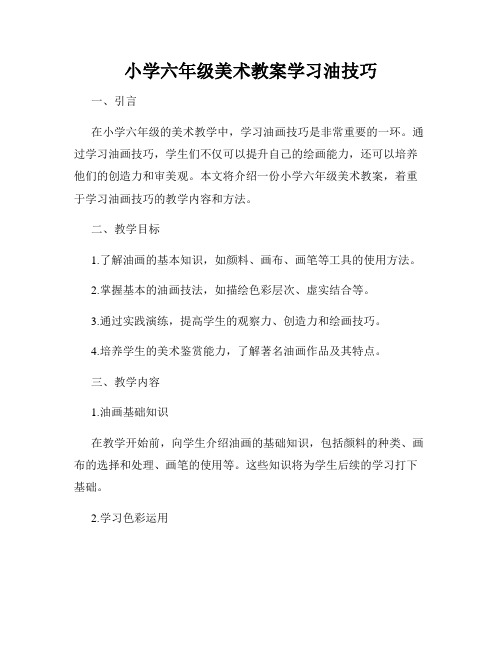 小学六年级美术教案学习油技巧

一、引言

在小学六年级的美术教学中，学习油画技巧是非常重要的一环。通过学习油画技巧，学生们不仅可以提升自己的绘画能力，还可以培养他们的创造力和审美观。本文将介绍一份小学六年级美术教案，着重于学习油画技巧的教学内容和方法。

二、教学目标

1.了解油画的基本知识，如颜料、画布、画笔等工具的使用方法。

2.掌握基本的油画技法，如描绘色彩层次、虚实结合等。

3.通过实践演练，提高学生的观察力、创造力和绘画技巧。

4.培养学生的美术鉴赏能力，了解著名油画作品及其特点。

三、教学内容

1.油画基础知识

在教学开始前，向学生介绍油画的基础知识，包括颜料的种类、画布的选择和处理、画笔的使用等。这些知识将为学生后续的学习打下基础。

2.学习色彩运用